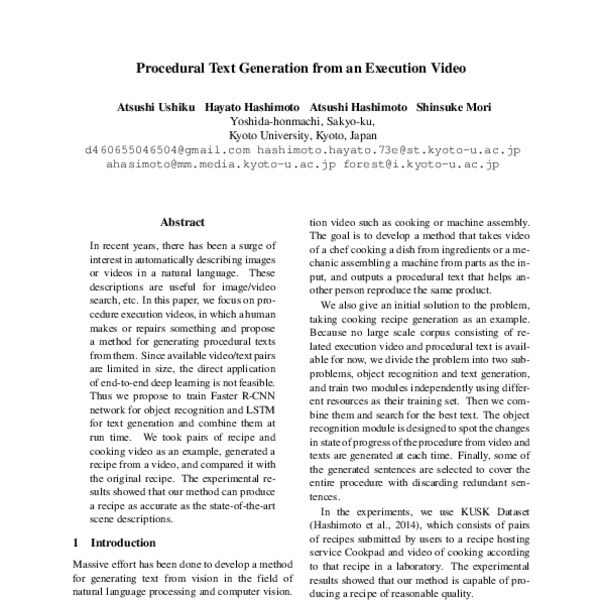 Procedural Text Generation from an Execution Video

Atsushi Ushiku Hayato Hashimoto Atsushi Hashimoto Shinsuke Mori
Yoshida-honmachi, Sakyo-ku,
Kyoto University, Kyoto, Japan
d460655046504@gmail.com hashimoto.hayato.73e@st.kyoto-u.ac.jp
ahasimoto@mm.media.kyoto-u.ac.jp forest@i.kyoto-u.ac.jp

Abstract

In recent years, there has been a surge of interest in automatically describing images or videos in a natural language. These descriptions are useful for image/video search, etc. In this paper, we focus on procedure execution videos, in which a human makes or repairs something and propose a method for generating procedural texts from them. Since available video/text pairs are limited in size, the direct application of end-to-end deep learning is not feasible. Thus we propose to train Faster R-CNN network for object recognition and LSTM for text generation and combine them at run time. We took pairs of recipe and cooking video as an example, generated a recipe from a video, and compared it with the original recipe. The experimental results showed that our method can produce a recipe as accurate as the state-of-the-art scene descriptions.

1 Introduction

Massive effort has been done to develop a method for generating text from vision in the field of natural language processing and computer vision.

tion video such as cooking or machine assembly. The goal is to develop a method that takes video of a chef cooking a dish from ingredients or a mechanic assembling a machine from parts as the input, and outputs a procedural text that helps another person reproduce the same product.

We also give an initial solution to the problem, taking cooking recipe generation as an example. Because no large scale corpus consisting of related execution video and procedural text is available for now, we divide the problem into two subproblems, object recognition and text generation, and train two modules independently using different resources as their training set. Then we combine them and search for the best text. The object recognition module is designed to spot the changes in state of progress of the procedure from video and texts are generated at each time. Finally, some of the generated sentences are selected to cover the entire procedure with discarding redundant sentences.

In the experiments, we use KUSK Dataset (Hashimoto et al., 2014), which consists of pairs of recipes submitted by users to a recipe hosting service Cookpad and video of cooking according to that recipe in a laboratory. The experimental results showed that our method is capable of producing a recipe of reasonable quality.